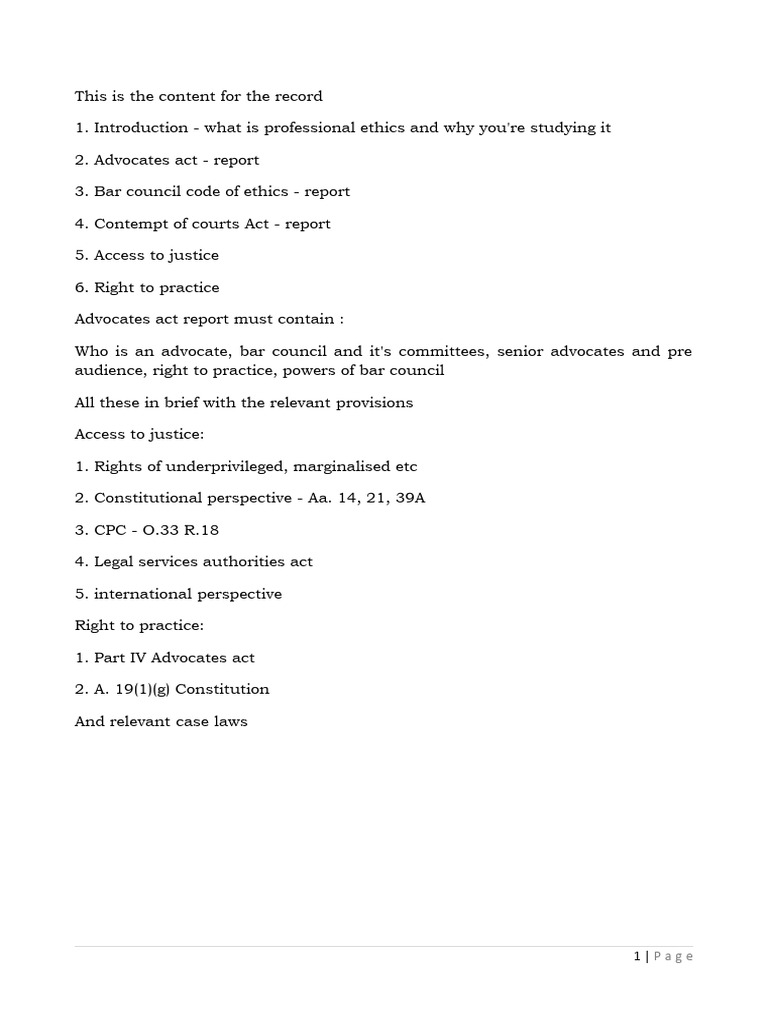 This is the content for the record

1. Introduction - what is professional ethics and why you're studying it

2. Advocates act - report

3. Bar council code of ethics - report

4. Contempt of courts Act - report

5. Access to justice

6. Right to practice

Advocates act report must contain :

Who is an advocate, bar council and it's committees, senior advocates and pre audience, right to practice, powers of bar council

All these in brief with the relevant provisions

Access to justice:

1. Rights of underprivileged, marginalised etc

2. Constitutional perspective - Aa. 14, 21, 39A

3. CPC - O.33 R.18

4. Legal services authorities act

5. international perspective

Right to practice:

1. Part IV Advocates act

2. A. 19(1)(g) Constitution

And relevant case laws

1 | Page